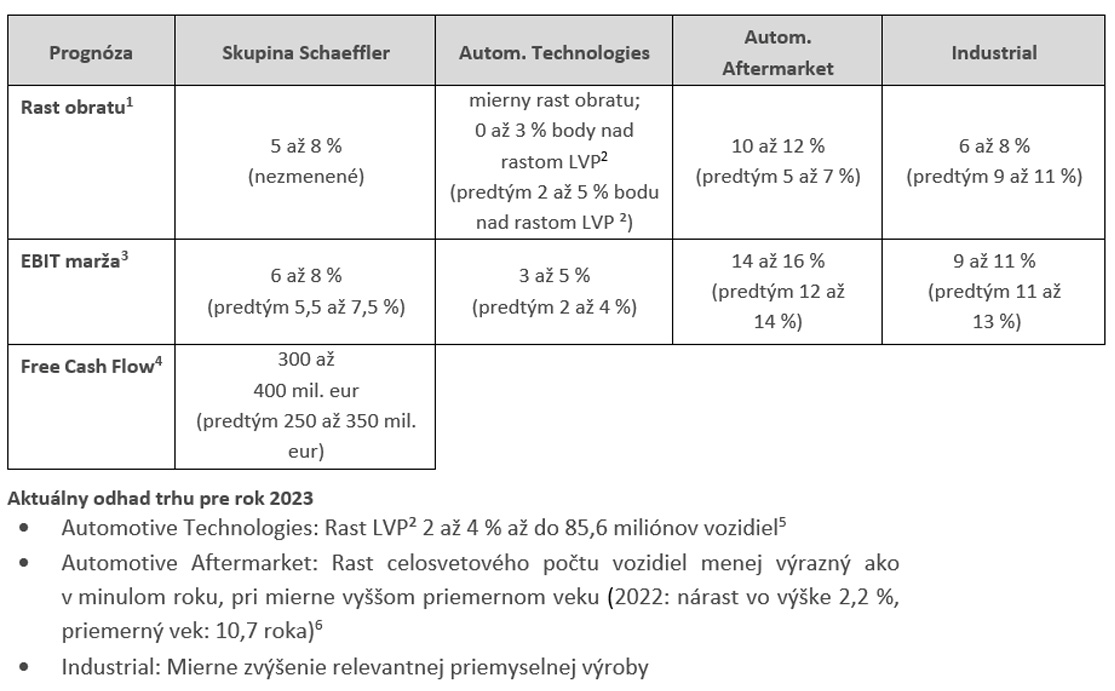 | Prognóza | Skupina Schaeffler | Autom. Technologies | Autom. Aftermarket | Industrial |
|---|---|---|---|---|
| Rast obratu$^1$ | 5 až 8 % (nezmenené) | mierny rast obratu; 0 až 3 % body nad rastom LVP$^2$ (predtým 2 až 5 % bodu nad rastom LVP $^2$) | 10 až 12 % (predtým 5 až 7 %) | 6 až 8 % (predtým 9 až 11 %) |
| EBIT marža$^3$ | 6 až 8 % (predtým 5,5 až 7,5 %) | 3 až 5 % (predtým 2 až 4 %) | 14 až 16 % (predtým 12 až 14 %) | 9 až 11 % (predtým 11 až 13 %) |
| Free Cash Flow$^4$ | 300 až 400 mil. eur (predtým 250 až 350 mil. eur) | | | |

Aktuálny odhad trhu pre rok 2023
• Automotive Technologies: Rast LVP$^2$ 2 až 4 % až do 85,6 miliónov vozidiel$^5$
• Automotive Aftermarket: Rast celosvetového počtu vozidiel menej výrazný ako v minulom roku, pri mierne vyššom priemernom veku (2022: nárast vo výške 2,2 %, priemerný vek: 10,7 roka)$^6$
• Industrial: Mierne zvýšenie relevantnej priemyselnej výroby